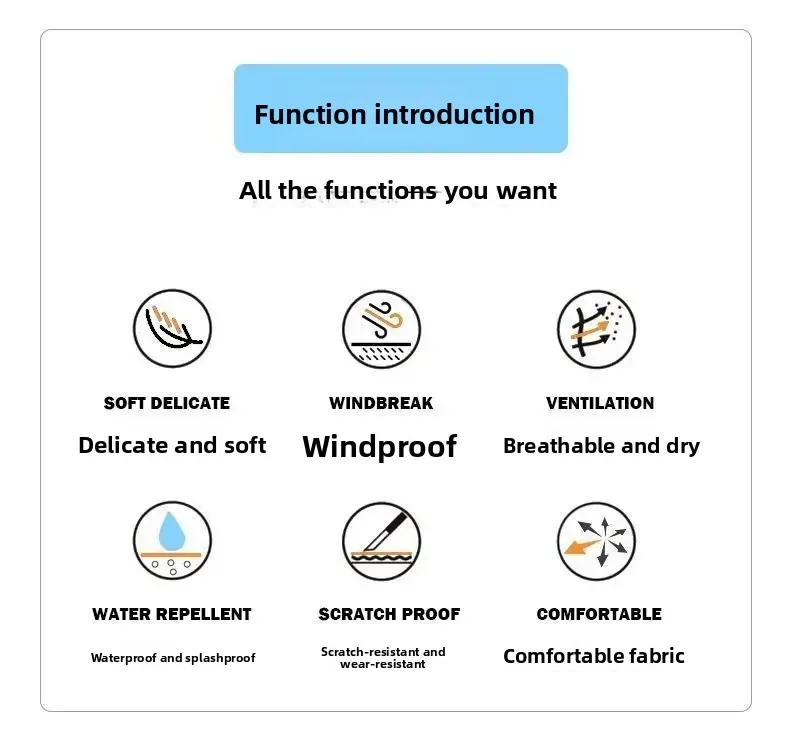 Function introduction

All the functions you want

SOFT DELICATE

Delicate and soft

WINDBREAK

Windproof

VENTILATION

Breathable and dry

WATER REPELLENT

Waterproof and splashproof

SCRATCH PROOF

Scratch-resistant and wear-resistant

COMFORTABLE

Comfortable fabric